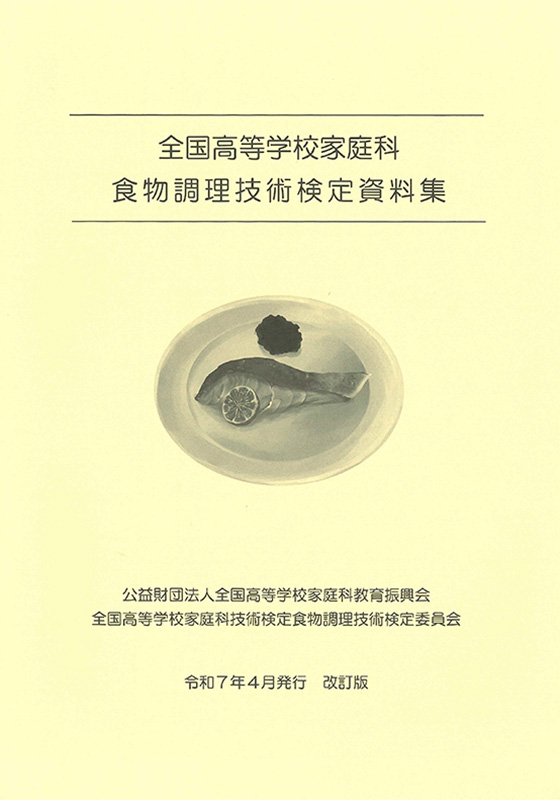 全国高等学校家庭科
食物調理技術検定資料集

公益財団法人全国高等学校家庭科教育振興会
全国高等学校家庭科技術検定食物調理技術検定委員会

令和7年4月発行 改訂版